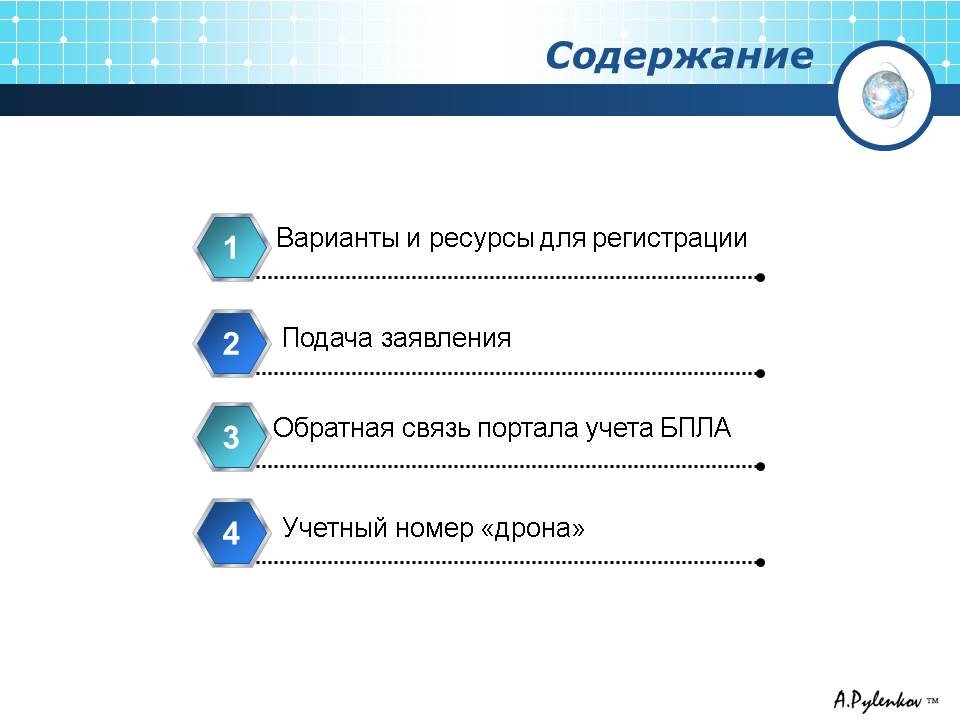 Содержание

1 Варианты и ресурсы для регистрации

2 Подача заявления

3 Обратная связь портала учета БПЛА

4 Учетный номер «дрона»

A.Pylenkov ™